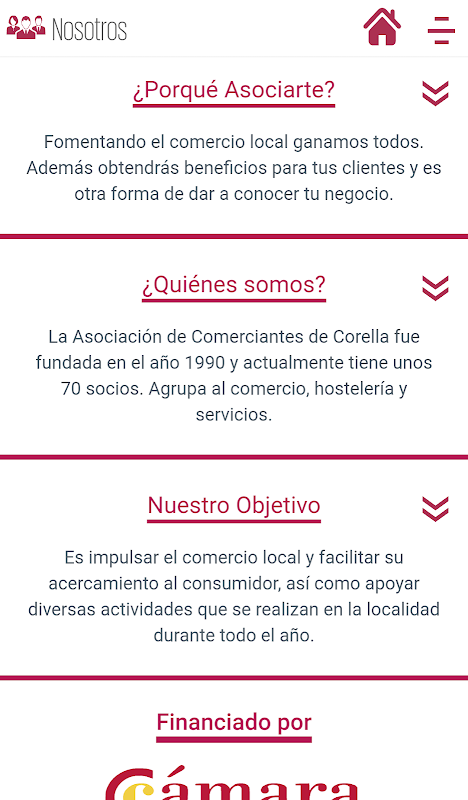 Nosotros

¿Porqué Asociarte?

Fomentando el comercio local ganamos todos. Además obtendrás beneficios para tus clientes y es otra forma de dar a conocer tu negocio.

¿Quiénes somos?

La Asociación de Comerciantes de Corella fue fundada en el año 1990 y actualmente tiene unos 70 socios. Agrupa al comercio, hostelería y servicios.

Nuestro Objetivo

Es impulsar el comercio local y facilitar su acercamiento al consumidor, así como apoyar diversas actividades que se realizan en la localidad durante todo el año.

Financiado por

Cámara